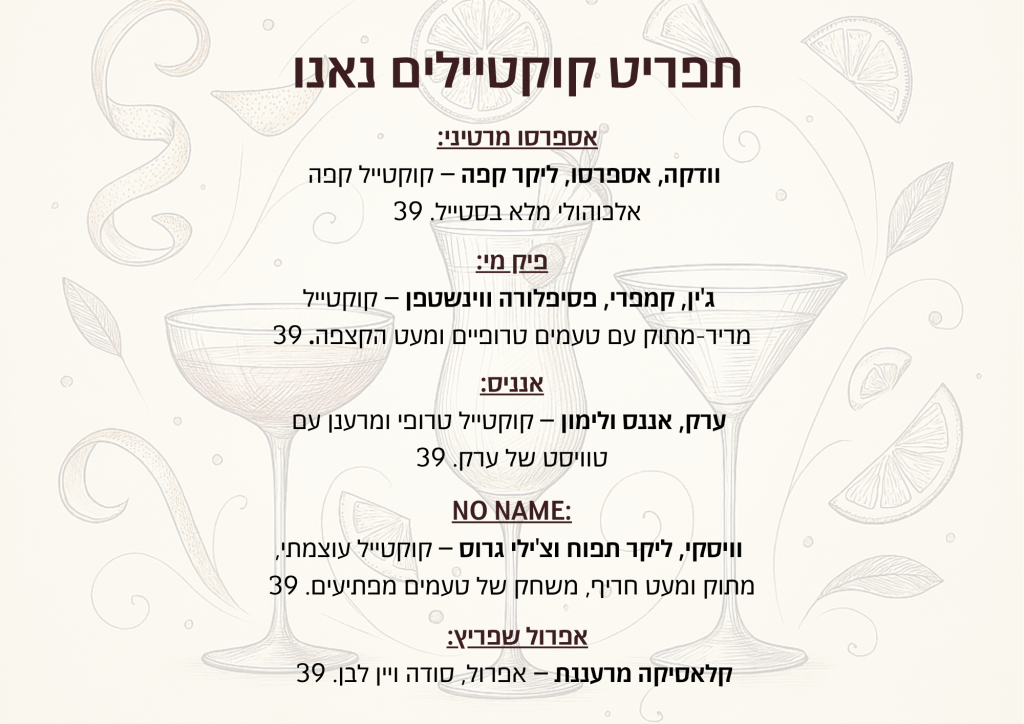 תפריט קוקטיילים נאנו

אספרסו מרטיני:

וודקה, אספרסו, ליקר קפה – קוקטייל קפה אלכוהולי מלא בסטייל. 39

פיק מי:

ג'ין, קמפרי, פסיפלורה ווינשטפן – קוקטייל מריר-מתוק עם טעמים טרופיים ומעט הקצפה. 39

אנניס:

ערק, אננס ולימון – קוקטייל טרופי ומרענן עם טוויסט של ערק. 39

NO NAME:

וויסקי, ליקר תפוח וצ'ילי גרוס – קוקטייל עוצמתי, מתוק ומעט חריף, משחק של טעמים מפתיעים. 39

אפרול שפריץ:

קלאסיקה מרעננת – אפרול, סודה ויין לבן. 39